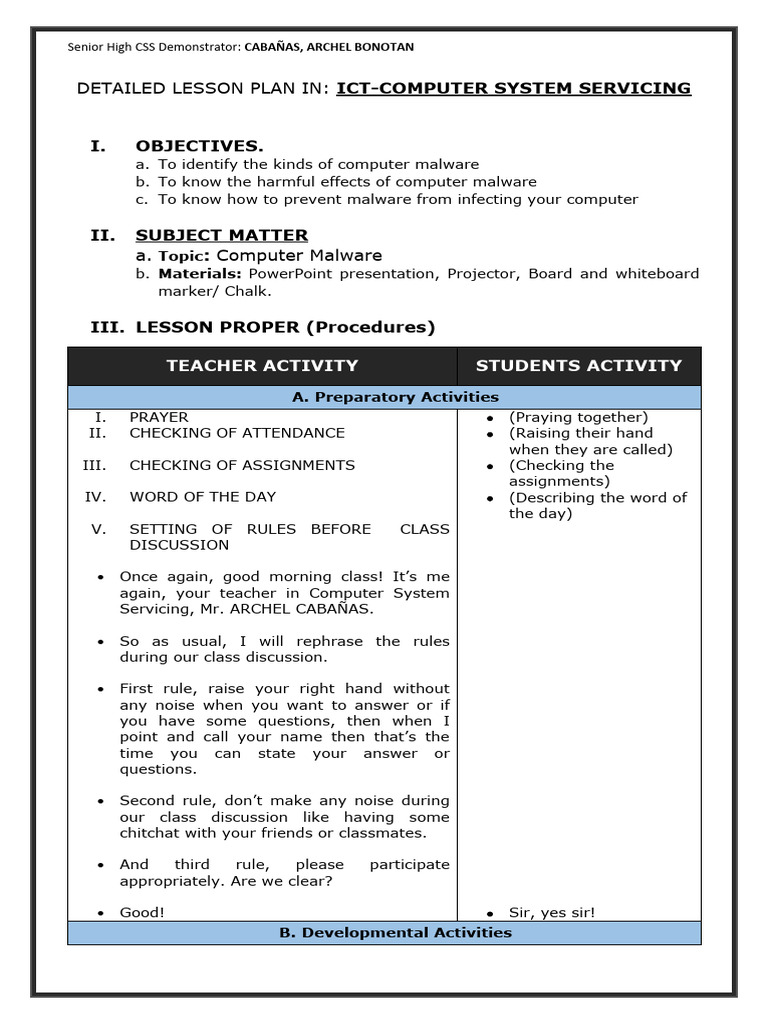 Senior High CSS Demonstrator: CABAÑAS, ARCHEL BONOTAN

DETAILED LESSON PLAN IN: ICT-COMPUTER SYSTEM SERVICING

I. OBJECTIVES.
a. To identify the kinds of computer malware
b. To know the harmful effects of computer malware
c. To know how to prevent malware from infecting your computer

II. SUBJECT MATTER
a. Topic: Computer Malware
b. Materials: PowerPoint presentation, Projector, Board and whiteboard marker/ Chalk.

III. LESSON PROPER (Procedures)

| TEACHER ACTIVITY | STUDENTS ACTIVITY |
|---|---|
| A. Preparatory Activities | |
| I. PRAYER<br>II. CHECKING OF ATTENDANCE<br>III. CHECKING OF ASSIGNMENTS<br>IV. WORD OF THE DAY<br>V. SETTING OF RULES BEFORE CLASS DISCUSSION<br>• Once again, good morning class! It's me again, your teacher in Computer System Servicing, Mr. ARCHEL CABAÑAS.<br>• So as usual, I will rephrase the rules during our class discussion.<br>• First rule, raise your right hand without any noise when you want to answer or if you have some questions, then when I point and call your name then that's the time you can state your answer or questions.<br>• Second rule, don't make any noise during our class discussion like having some chitchat with your friends or classmates.<br>• And third rule, please participate appropriately. Are we clear?<br>• Good! | • (Praying together)<br>• (Raising their hand when they are called)<br>• (Checking the assignments)<br>• (Describing the word of the day)<br>• Sir, yes sir! |
| B. Developmental Activities | |